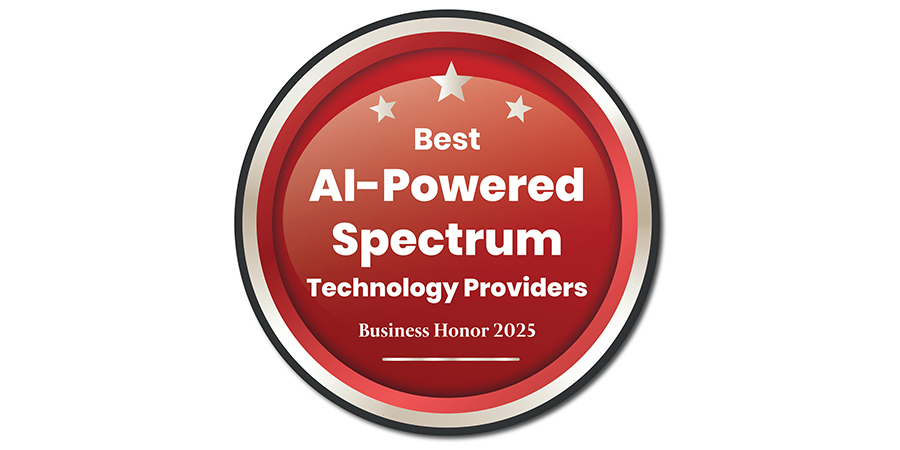 Best
AI-Powered
Spectrum
Technology Providers
Business Honor 2025